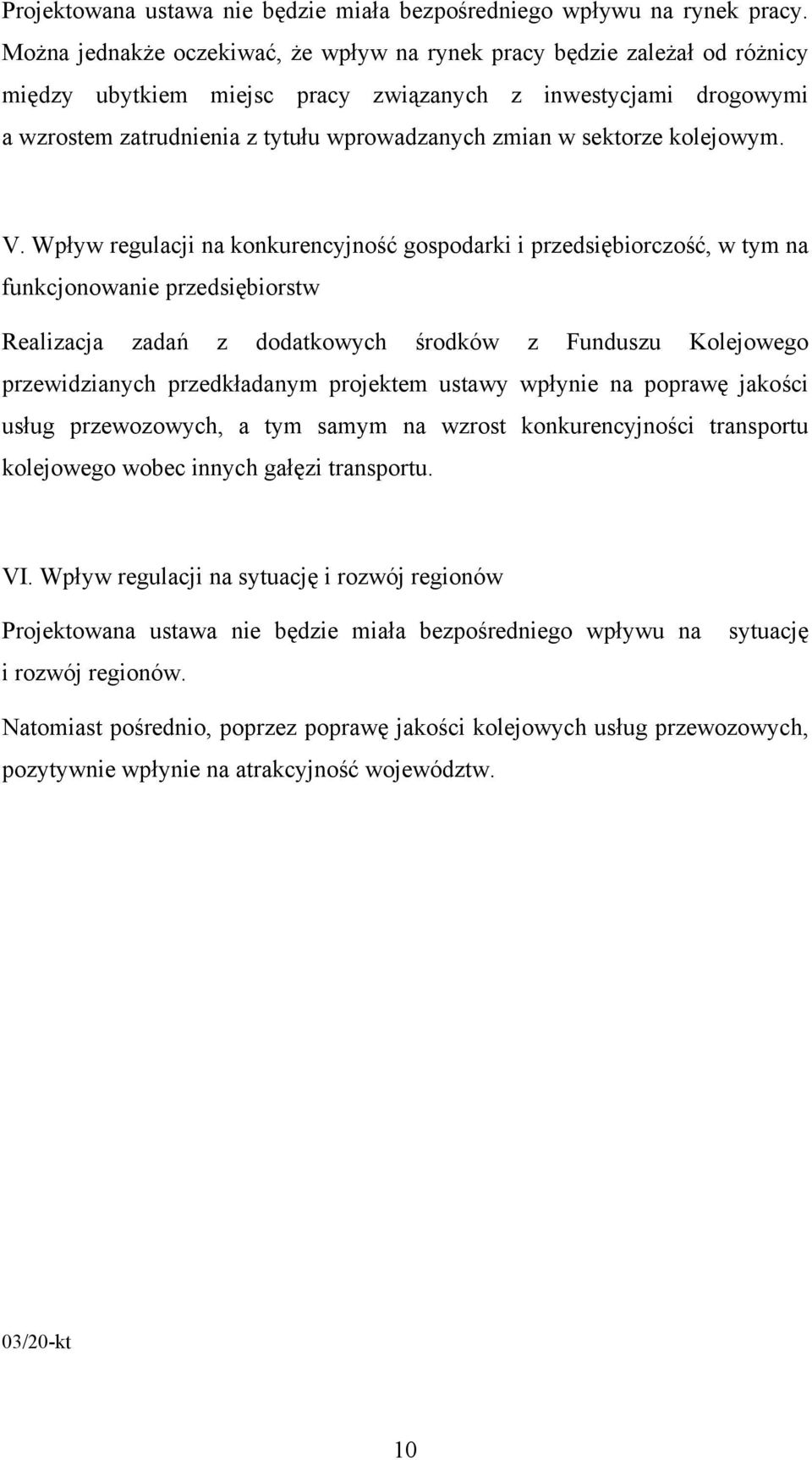 Projektowana ustawa nie będzie miała bezpośredniego wpływu na rynek pracy. Można jednakże oczekiwać, że wpływ na rynek pracy będzie zależał od różnicy między ubytkiem miejsc pracy związanych z inwestycjami drogowymi a wzrostem zatrudnienia z tytułu wprowadzanych zmian w sektorze kolejowym.

V. Wpływ regulacji na konkurencyjność gospodarki i przedsiębiorczość, w tym na funkcjonowanie przedsiębiorstw

Realizacja zadań z dodatkowych środków z Funduszu Kolejowego przewidzianych przedkładanym projektem ustawy wpłynie na poprawę jakości usług przewozowych, a tym samym na wzrost konkurencyjności transportu kolejowego wobec innych gałęzi transportu.

VI. Wpływ regulacji na sytuację i rozwój regionów

Projektowana ustawa nie będzie miała bezpośredniego wpływu na sytuację i rozwój regionów.

Natomiast pośrednio, poprzez poprawę jakości kolejowych usług przewozowych, pozytywnie wpłynie na atrakcyjność województw.

03/20-kt

10